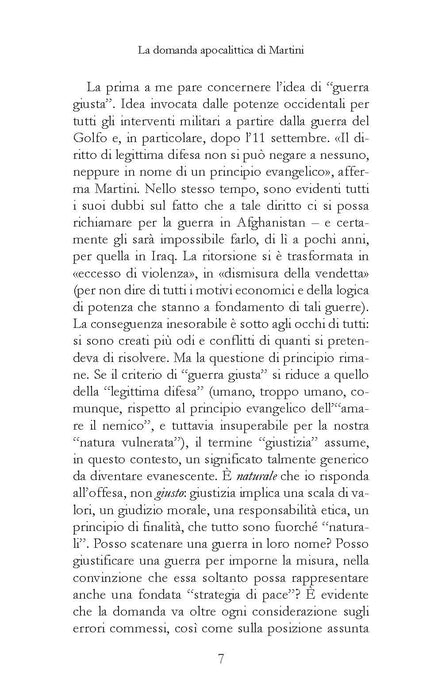 La domanda apocalittica di Martini

La prima a me pare concernere l'idea di "guerra giusta". Idea invocata dalle potenze occidentali per tutti gli interventi militari a partire dalla guerra del Golfo e, in particolare, dopo l'11 settembre. «Il diritto di legittima difesa non si può negare a nessuno, neppure in nome di un principio evangelico», afferma Martini. Nello stesso tempo, sono evidenti tutti i suoi dubbi sul fatto che a tale diritto ci si possa richiamare per la guerra in Afghanistan – e certamente gli sarà impossibile farlo, di lì a pochi anni, per quella in Iraq. La ritorsione si è trasformata in «eccesso di violenza», in «dismisura della vendetta» (per non dire di tutti i motivi economici e della logica di potenza che stanno a fondamento di tali guerre). La conseguenza inesorabile è sotto agli occhi di tutti: si sono creati più odi e conflitti di quanti si pretendeva di risolvere. Ma la questione di principio rimane. Se il criterio di "guerra giusta" si riduce a quello della "legittima difesa" (umano, troppo umano, comunque, rispetto al principio evangelico dell'"amare il nemico", e tuttavia insuperabile per la nostra "natura vulnerata"), il termine "giustizia" assume, in questo contesto, un significato talmente generico da diventare evanescente. È naturale che io risponda all'offesa, non giusto: giustizia implica una scala di valori, un giudizio morale, una responsabilità etica, un principio di finalità, che tutto sono fuorché "naturali". Posso scatenare una guerra in loro nome? Posso giustificare una guerra per imporne la misura, nella convinzione che essa soltanto possa rappresentare anche una fondata "strategia di pace"? È evidente che la domanda va oltre ogni considerazione sugli errori commessi, così come sulla posizione assunta

7